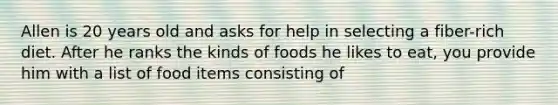 Allen is 20 years old and asks for help in selecting a fiber-rich diet. After he ranks the kinds of foods he likes to eat, you provide him with a list of food items consisting of